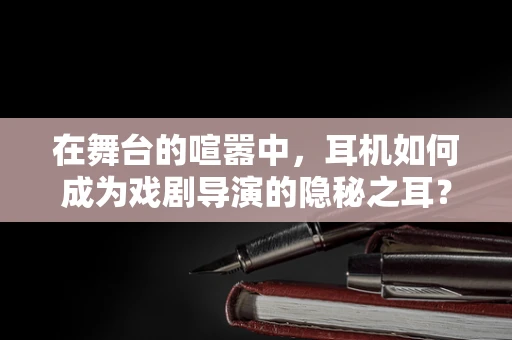 在舞台的喧嚣中，耳机如何成为戏剧导演的隐秘之耳？